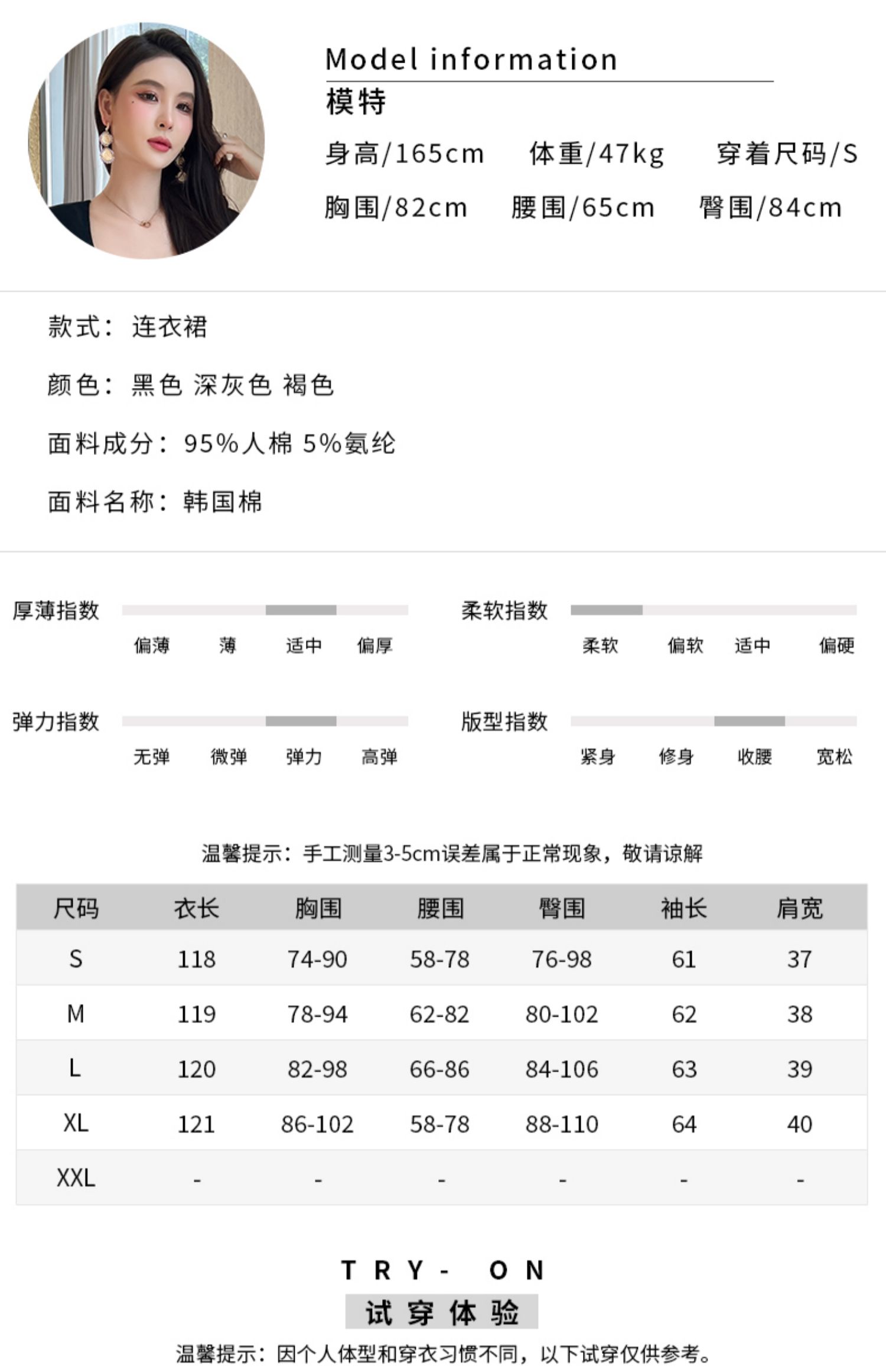 Model information
模特
身高/165cm 体重/47kg 穿着尺码/S
胸围/82cm 腰围/65cm 臀围/84cm

款式：连衣裙

颜色：黑色 深灰色 褐色

面料成分：95%人棉 5%氨纶

面料名称：韩国棉

厚薄指数
偏薄 薄 适中 偏厚

柔软指数
柔软 偏软 适中 偏硬

弹力指数
无弹 微弹 弹力 高弹

版型指数
紧身 修身 收腰 宽松

温馨提示：手工测量3-5cm误差属于正常现象，敬请谅解

| 尺码 | 衣长 | 胸围 | 腰围 | 臀围 | 袖长 | 肩宽 |
|---|---|---|---|---|---|---|
| S | 118 | 74-90 | 58-78 | 76-98 | 61 | 37 |
| M | 119 | 78-94 | 62-82 | 80-102 | 62 | 38 |
| L | 120 | 82-98 | 66-86 | 84-106 | 63 | 39 |
| XL | 121 | 86-102 | 58-78 | 88-110 | 64 | 40 |
| XXL | - | - | - | - | - | - |

TRY- ON
试穿体验
温馨提示：因个人体型和穿衣习惯不同，以下试穿仅供参考。